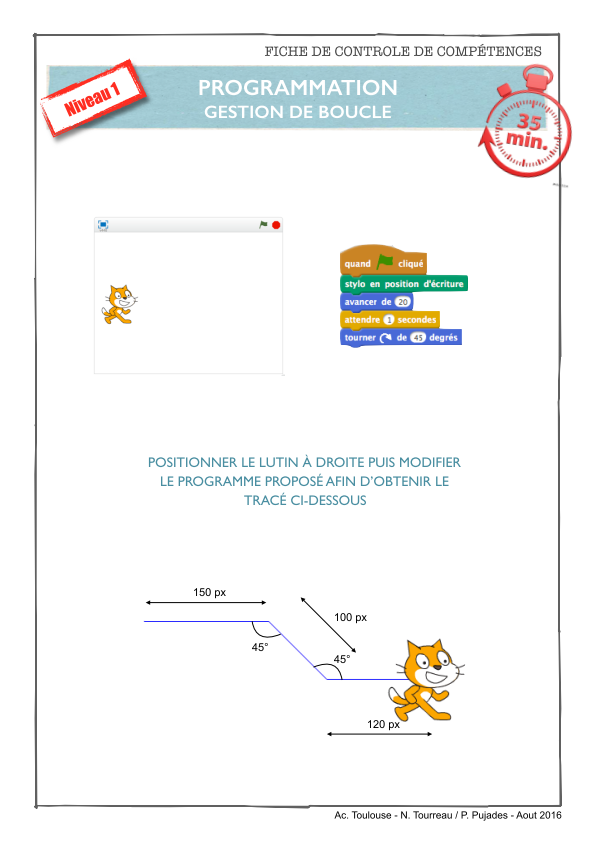 FICHE DE CONTROLE DE COMPÉTENCES

Niveau 1

PROGRAMMATION
GESTION DE BOUCLE

35 min.

quand cliqué
stylo en position d'écriture
avancer de 20
attendre 1 secondes
tourner de 45 degrés

POSITIONNER LE LUTIN À DROITE PUIS MODIFIER LE PROGRAMME PROPOSÉ AFIN D'OBTENIR LE TRACÉ CI-DESSOUS

150 px
100 px
45°
45°
120 px

Ac. Toulouse - N. Tourreau / P. Pujades - Aout 2016